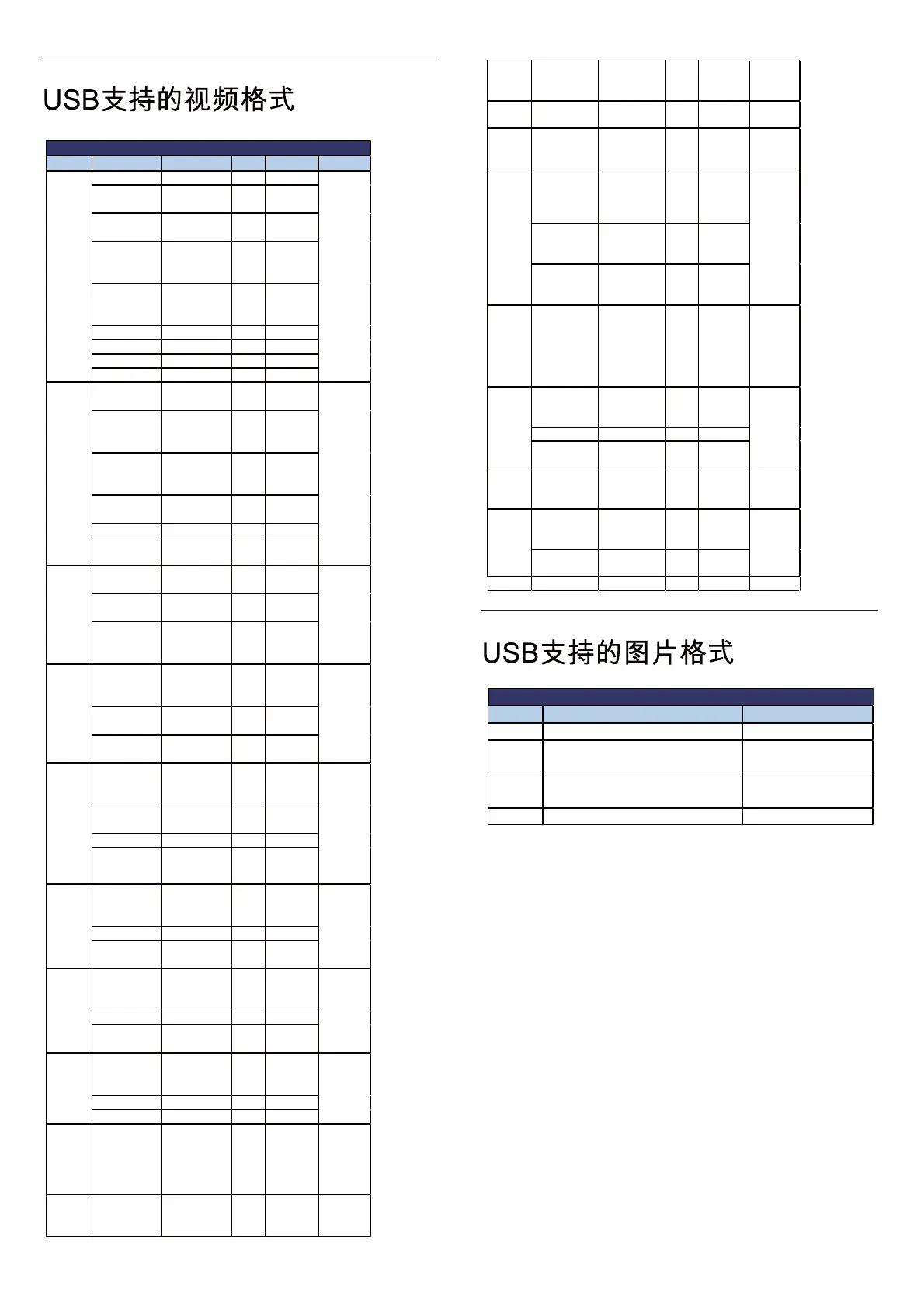 USB支持的视频格式

USB支持的图片格式